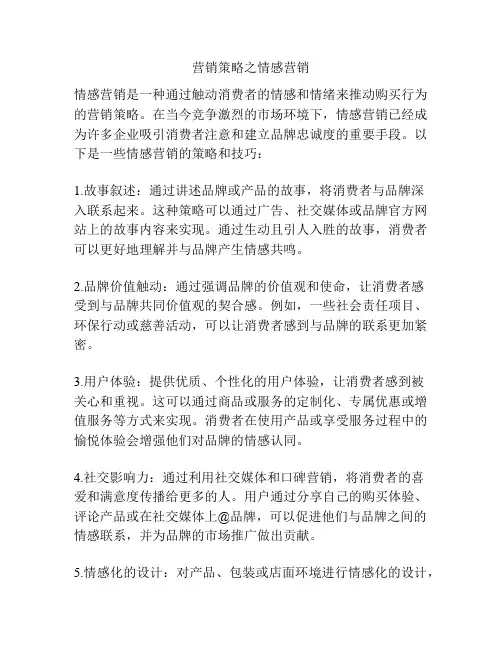 营销策略之情感营销

情感营销是一种通过触动消费者的情感和情绪来推动购买行为的营销策略。在当今竞争激烈的市场环境下，情感营销已经成为许多企业吸引消费者注意和建立品牌忠诚度的重要手段。以下是一些情感营销的策略和技巧：

1.故事叙述：通过讲述品牌或产品的故事，将消费者与品牌深入联系起来。这种策略可以通过广告、社交媒体或品牌官方网站上的故事内容来实现。通过生动且引人入胜的故事，消费者可以更好地理解并与品牌产生情感共鸣。

2.品牌价值触动：通过强调品牌的价值观和使命，让消费者感受到与品牌共同价值观的契合感。例如，一些社会责任项目、环保行动或慈善活动，可以让消费者感到与品牌的联系更加紧密。

3.用户体验：提供优质、个性化的用户体验，让消费者感到被关心和重视。这可以通过商品或服务的定制化、专属优惠或增值服务等方式来实现。消费者在使用产品或享受服务过程中的愉悦体验会增强他们对品牌的情感认同。

4.社交影响力：通过利用社交媒体和口碑营销，将消费者的喜爱和满意度传播给更多的人。用户通过分享自己的购买体验、评论产品或在社交媒体上@品牌，可以促进他们与品牌之间的情感联系，并为品牌的市场推广做出贡献。

5.情感化的设计：对产品、包装或店面环境进行情感化的设计，